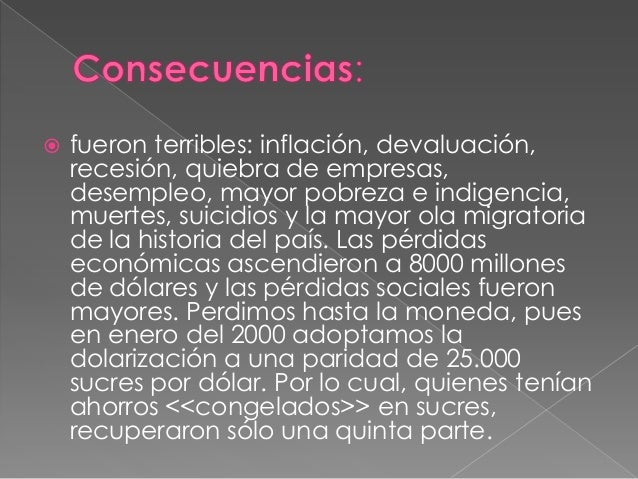 Consecuencias:

fueron terribles: inflación, devaluación, recesión, quiebra de empresas, desempleo, mayor pobreza e indigencia, muertes, suicidios y la mayor ola migratoria de la historia del país. Las pérdidas económicas ascendieron a 8000 millones de dólares y las pérdidas sociales fueron mayores. Perdimos hasta la moneda, pues en enero del 2000 adoptamos la dolarización a una paridad de 25.000 sucres por dólar. Por lo cual, quienes tenían ahorros <<congelados>> en sucres, recuperaron sólo una quinta parte.